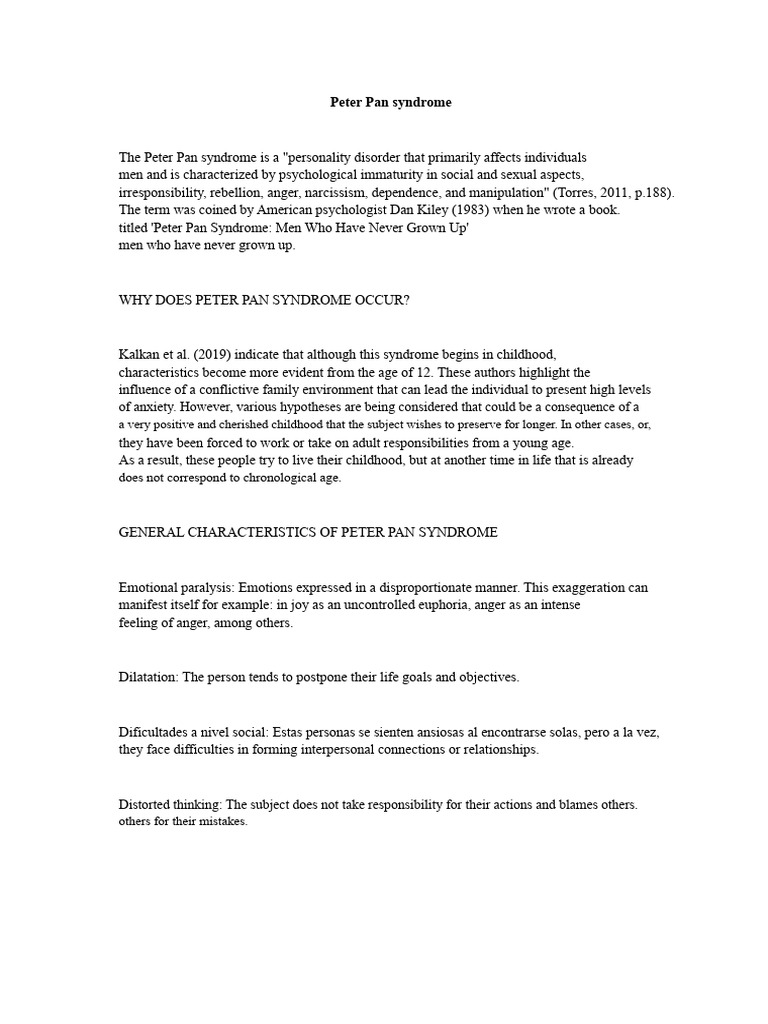 Peter Pan syndrome

The Peter Pan syndrome is a "personality disorder that primarily affects individuals men and is characterized by psychological immaturity in social and sexual aspects, irresponsibility, rebellion, anger, narcissism, dependence, and manipulation" (Torres, 2011, p.188). The term was coined by American psychologist Dan Kiley (1983) when he wrote a book. titled 'Peter Pan Syndrome: Men Who Have Never Grown Up'
men who have never grown up.

WHY DOES PETER PAN SYNDROME OCCUR?

Kalkan et al. (2019) indicate that although this syndrome begins in childhood, characteristics become more evident from the age of 12. These authors highlight the influence of a conflictive family environment that can lead the individual to present high levels of anxiety. However, various hypotheses are being considered that could be a consequence of a a very positive and cherished childhood that the subject wishes to preserve for longer. In other cases, or, they have been forced to work or take on adult responsibilities from a young age.
As a result, these people try to live their childhood, but at another time in life that is already does not correspond to chronological age.

GENERAL CHARACTERISTICS OF PETER PAN SYNDROME

Emotional paralysis: Emotions expressed in a disproportionate manner. This exaggeration can manifest itself for example: in joy as an uncontrolled euphoria, anger as an intense feeling of anger, among others.

Dilatation: The person tends to postpone their life goals and objectives.

Dificultades a nivel social: Estas personas se sienten ansiosas al encontrarse solas, pero a la vez, they face difficulties in forming interpersonal connections or relationships.

Distorted thinking: The subject does not take responsibility for their actions and blames others. others for their mistakes.